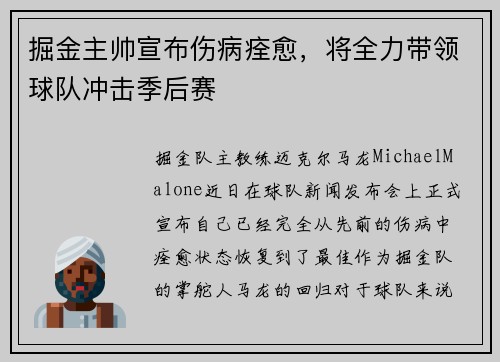 掘金主帅宣布伤病痊愈，将全力带领球队冲击季后赛

掘金队主教练迈克尔马龙MichaelMalone近日在球队新闻发布会上正式宣布自己已经完全从先前的伤病中痊愈状态恢复到了最佳作为掘金队的掌舵人马龙的回归对于球队来说